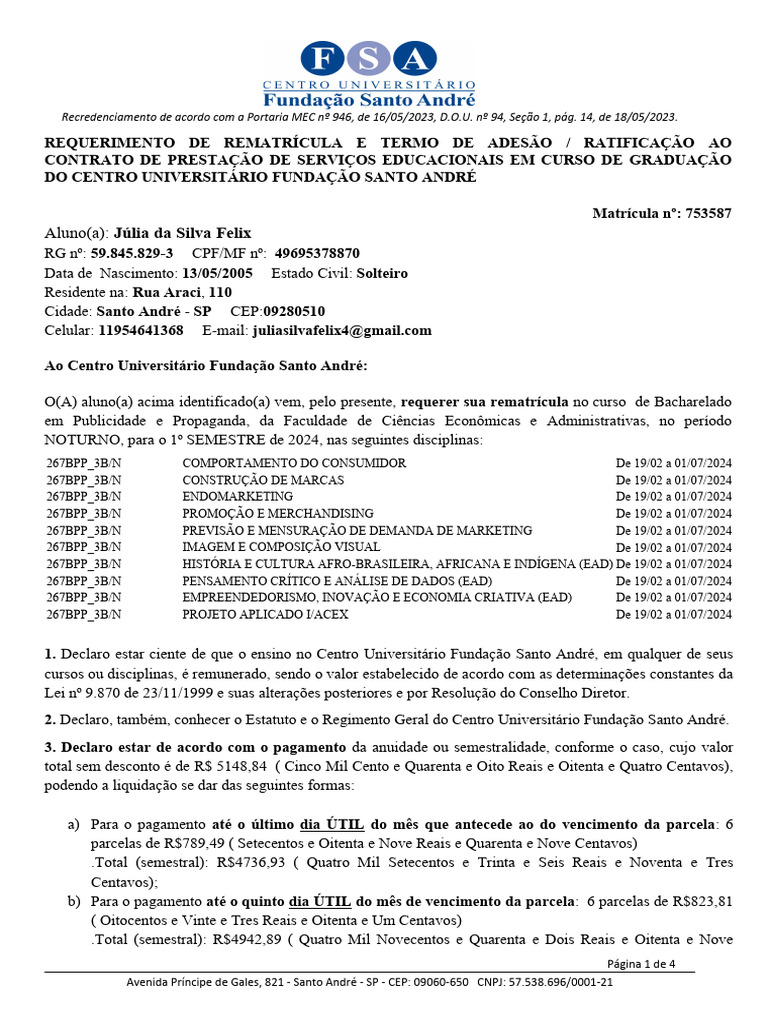 FSA
CENTRO UNIVERSITÁRIO
Fundação Santo André
Recredenciamento de acordo com a Portaria MEC nº 946, de 16/05/2023, D.O.U. nº 94, Seção 1, pág. 14, de 18/05/2023.

REQUERIMENTO DE REMATRÍCULA E TERMO DE ADESÃO / RATIFICAÇÃO AO CONTRATO DE PRESTAÇÃO DE SERVIÇOS EDUCACIONAIS EM CURSO DE GRADUAÇÃO DO CENTRO UNIVERSITÁRIO FUNDAÇÃO SANTO ANDRÉ

Matrícula nº: 753587

Aluno(a): Júlia da Silva Felix
RG nº: 59.845.829-3 CPF/MF nº: 49695378870
Data de Nascimento: 13/05/2005 Estado Civil: Solteiro
Residente na: Rua Araci, 110
Cidade: Santo André - SP CEP:09280510
Celular: 11954641368 E-mail: juliasilvafelix4@gmail.com

Ao Centro Universitário Fundação Santo André:

O(A) aluno(a) acima identificado(a) vem, pelo presente, requerer sua rematrícula no curso de Bacharelado em Publicidade e Propaganda, da Faculdade de Ciências Econômicas e Administrativas, no período NOTURNO, para o 1º SEMESTRE de 2024, nas seguintes disciplinas:

| 267BPP_3B/N | COMPORTAMENTO DO CONSUMIDOR | De 19/02 a 01/07/2024 |
|---|---|---|
| 267BPP_3B/N | CONSTRUÇÃO DE MARCAS | De 19/02 a 01/07/2024 |
| 267BPP_3B/N | ENDOMARKETING | De 19/02 a 01/07/2024 |
| 267BPP_3B/N | PROMOÇÃO E MERCHANDISING | De 19/02 a 01/07/2024 |
| 267BPP_3B/N | PREVISÃO E MENSURAÇÃO DE DEMANDA DE MARKETING | De 19/02 a 01/07/2024 |
| 267BPP_3B/N | IMAGEM E COMPOSIÇÃO VISUAL | De 19/02 a 01/07/2024 |
| 267BPP_3B/N | HISTÓRIA E CULTURA AFRO-BRASILEIRA, AFRICANA E INDÍGENA (EAD) | De 19/02 a 01/07/2024 |
| 267BPP_3B/N | PENSAMENTO CRÍTICO E ANÁLISE DE DADOS (EAD) | De 19/02 a 01/07/2024 |
| 267BPP_3B/N | EMPREENDEDORISMO, INOVAÇÃO E ECONOMIA CRIATIVA (EAD) | De 19/02 a 01/07/2024 |
| 267BPP_3B/N | PROJETO APLICADO I/ACEX | De 19/02 a 01/07/2024 |

1. Declaro estar ciente de que o ensino no Centro Universitário Fundação Santo André, em qualquer de seus cursos ou disciplinas, é remunerado, sendo o valor estabelecido de acordo com as determinações constantes da Lei nº 9.870 de 23/11/1999 e suas alterações posteriores e por Resolução do Conselho Diretor.

2. Declaro, também, conhecer o Estatuto e o Regimento Geral do Centro Universitário Fundação Santo André.

3. Declaro estar de acordo com o pagamento da anuidade ou semestralidade, conforme o caso, cujo valor total sem desconto é de R$ 5148,84 ( Cinco Mil Cento e Quarenta e Oito Reais e Oitenta e Quatro Centavos), podendo a liquidação se dar das seguintes formas:

a) Para o pagamento até o último dia ÚTIL do mês que antecede ao do vencimento da parcela: 6 parcelas de R$789,49 ( Setecentos e Oitenta e Nove Reais e Quarenta e Nove Centavos)
.Total (semestral): R$4736,93 ( Quatro Mil Setecentos e Trinta e Seis Reais e Noventa e Tres Centavos);
b) Para o pagamento até o quinto dia ÚTIL do mês de vencimento da parcela: 6 parcelas de R$823,81 ( Oitocentos e Vinte e Tres Reais e Oitenta e Um Centavos)
.Total (semestral): R$4942,89 ( Quatro Mil Novecentos e Quarenta e Dois Reais e Oitenta e Nove

Página 1 de 4
Avenida Príncipe de Gales, 821 - Santo André - SP - CEP: 09060-650 CNPJ: 57.538.696/0001-21